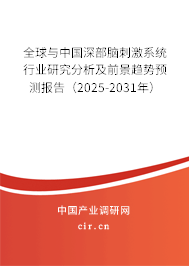 全球与中国深部脑刺激系统行业研究分析及前景趋势预测报告（2025-2031年）

中国产业调研网

cir.cn